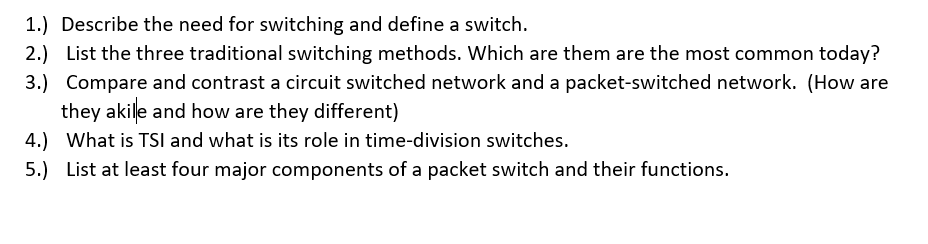 1.) Describe the need for switching and define a switch.
2.) List the three traditional switching methods. Which are them are the most common today?
3.) Compare and contrast a circuit switched network and a packet-switched network. (How are they akile and how are they different)
4.) What is TSI and what is its role in time-division switches.
5.) List at least four major components of a packet switch and their functions.